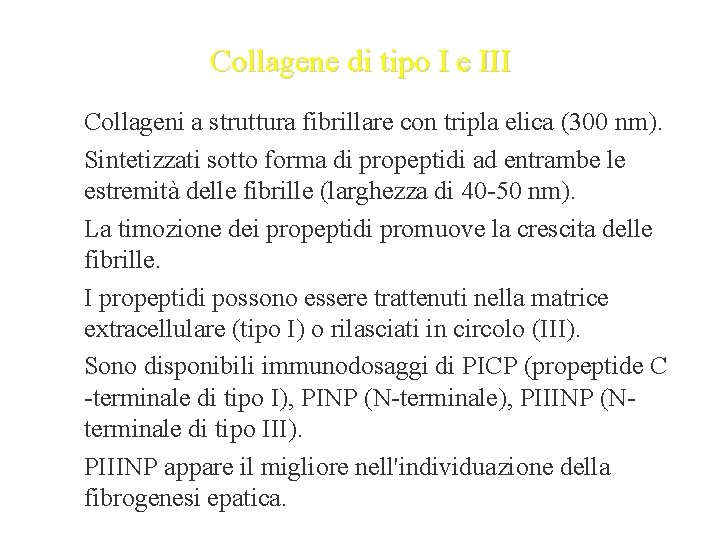 Collagene di tipo I e III

Collageni a struttura fibrillare con tripla elica (300 nm).

Sintetizzati sotto forma di propeptidi ad entrambe le estremità delle fibrille (larghezza di 40-50 nm).

La timozione dei propeptidi promuove la crescita delle fibrille.

I propeptidi possono essere trattenuti nella matrice extracellulare (tipo I) o rilasciati in circolo (III).

Sono disponibili immunodosaggi di PICP (propeptide C -terminale di tipo I), PINP (N-terminale), PIIINP (N-terminale di tipo III).

PIIINP appare il migliore nell'individuazione della fibrogenesi epatica.